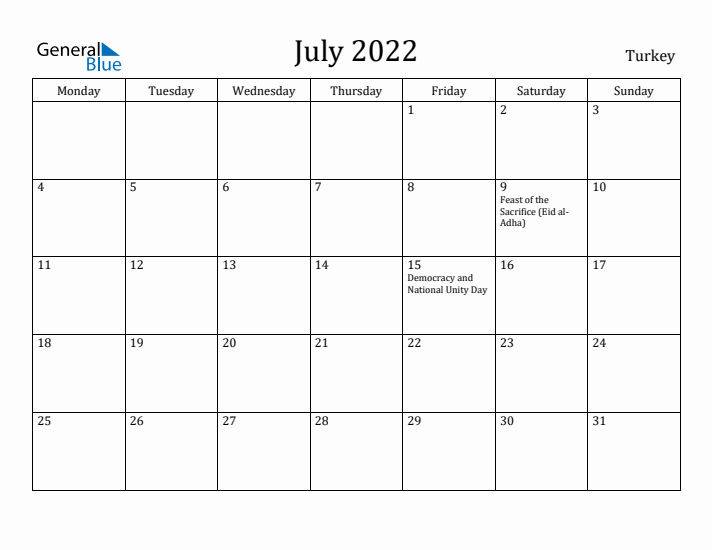 General Blue

July 2022

Turkey

| Monday | Tuesday | Wednesday | Thursday | Friday | Saturday | Sunday |
|---|---|---|---|---|---|---|
| | | | | 1 | 2 | 3 |
| 4 | 5 | 6 | 7 | 8 | 9 Feast of the Sacrifice (Eid al-Adha) | 10 |
| 11 | 12 | 13 | 14 | 15 Democracy and National Unity Day | 16 | 17 |
| 18 | 19 | 20 | 21 | 22 | 23 | 24 |
| 25 | 26 | 27 | 28 | 29 | 30 | 31 |